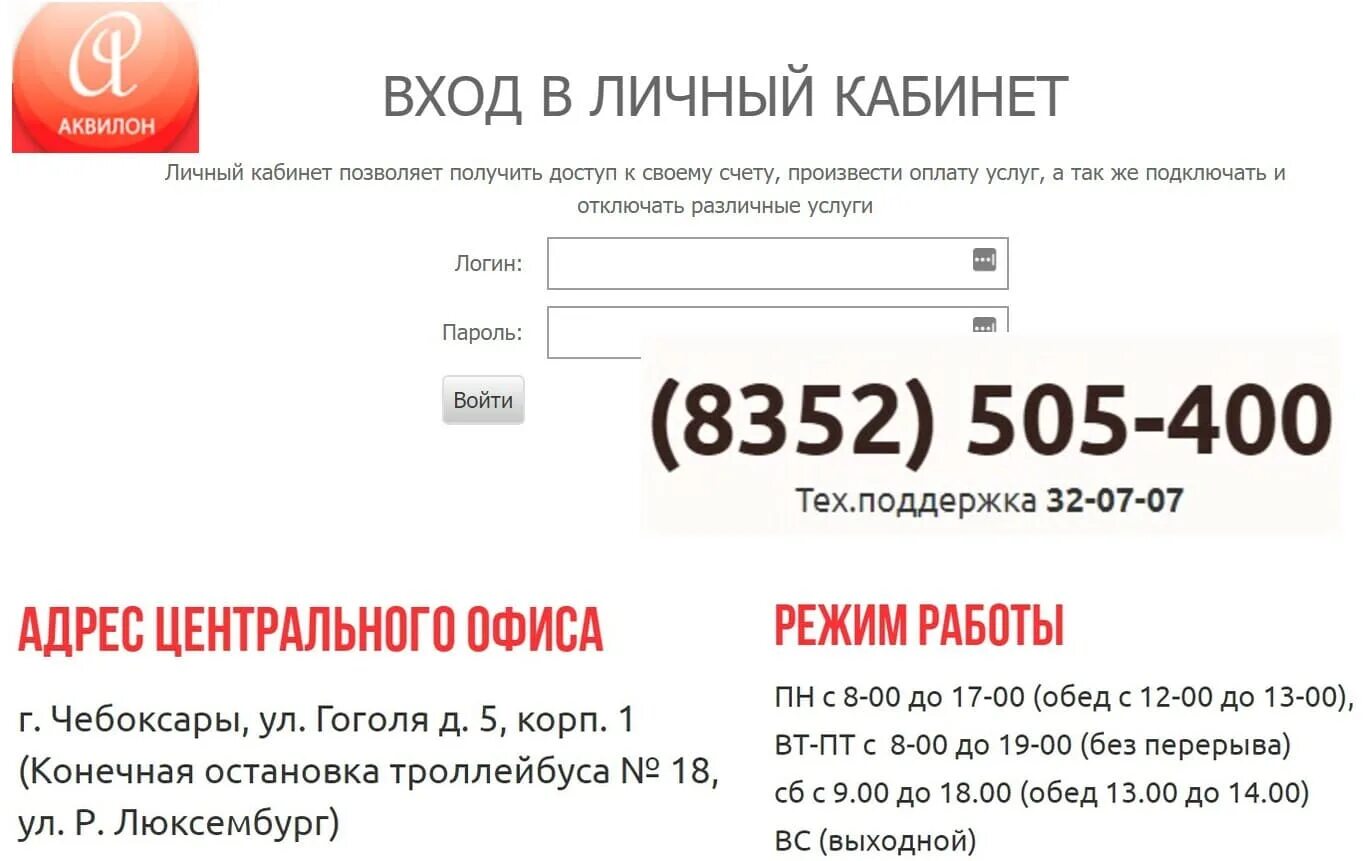 АКВИЛОН

ВХОД В ЛИЧНЫЙ КАБИНЕТ

Личный кабинет позволяет получить доступ к своему счету, произвести оплату услуг, а так же подключать и отключать различные услуги

Логин:

Пароль:

Войти

(8352) 505-400

Тех.поддержка 32-07-07

АДРЕС ЦЕНТРАЛЬНОГО ОФИСА

г. Чебоксары, ул. Гоголя д. 5, корп. 1 (Конечная остановка троллейбуса № 18, ул. Р. Люксембург)

РЕЖИМ РАБОТЫ

ПН с 8-00 до 17-00 (обед с 12-00 до 13-00),
ВТ-ПТ с 8-00 до 19-00 (без перерыва)
сб с 9.00 до 18.00 (обед 13.00 до 14.00)
ВС (выходной)